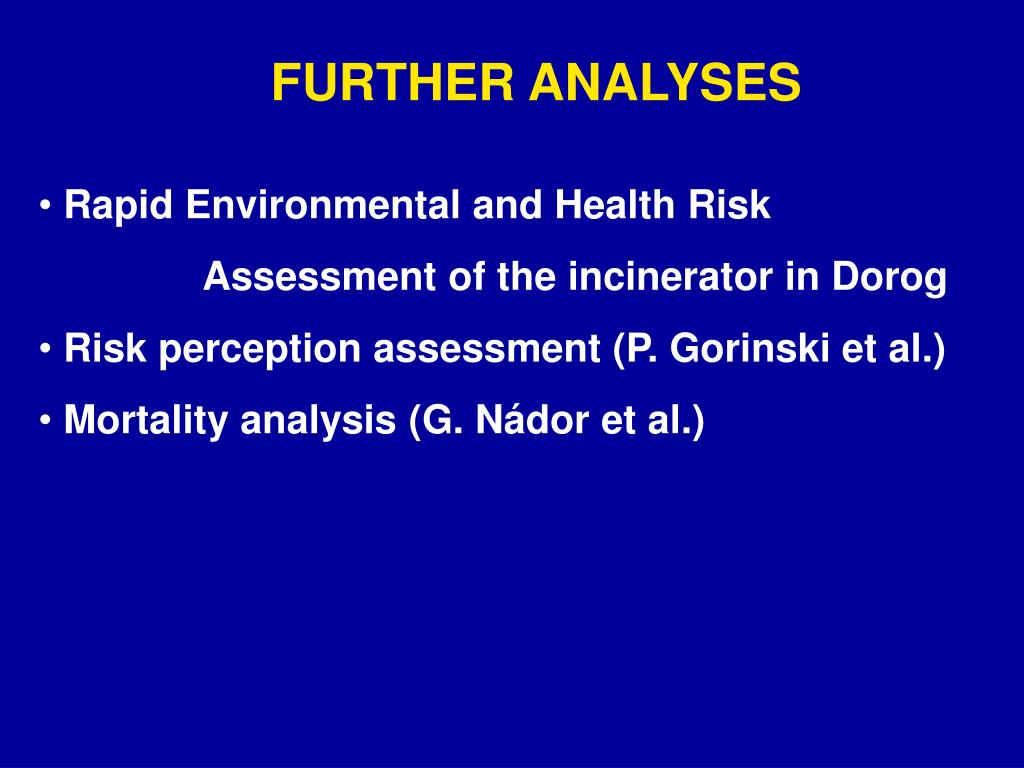 FURTHER ANALYSES

• Rapid Environmental and Health Risk Assessment of the incinerator in Dorog

• Risk perception assessment (P. Gorinski et al.)

• Mortality analysis (G. Nádor et al.)